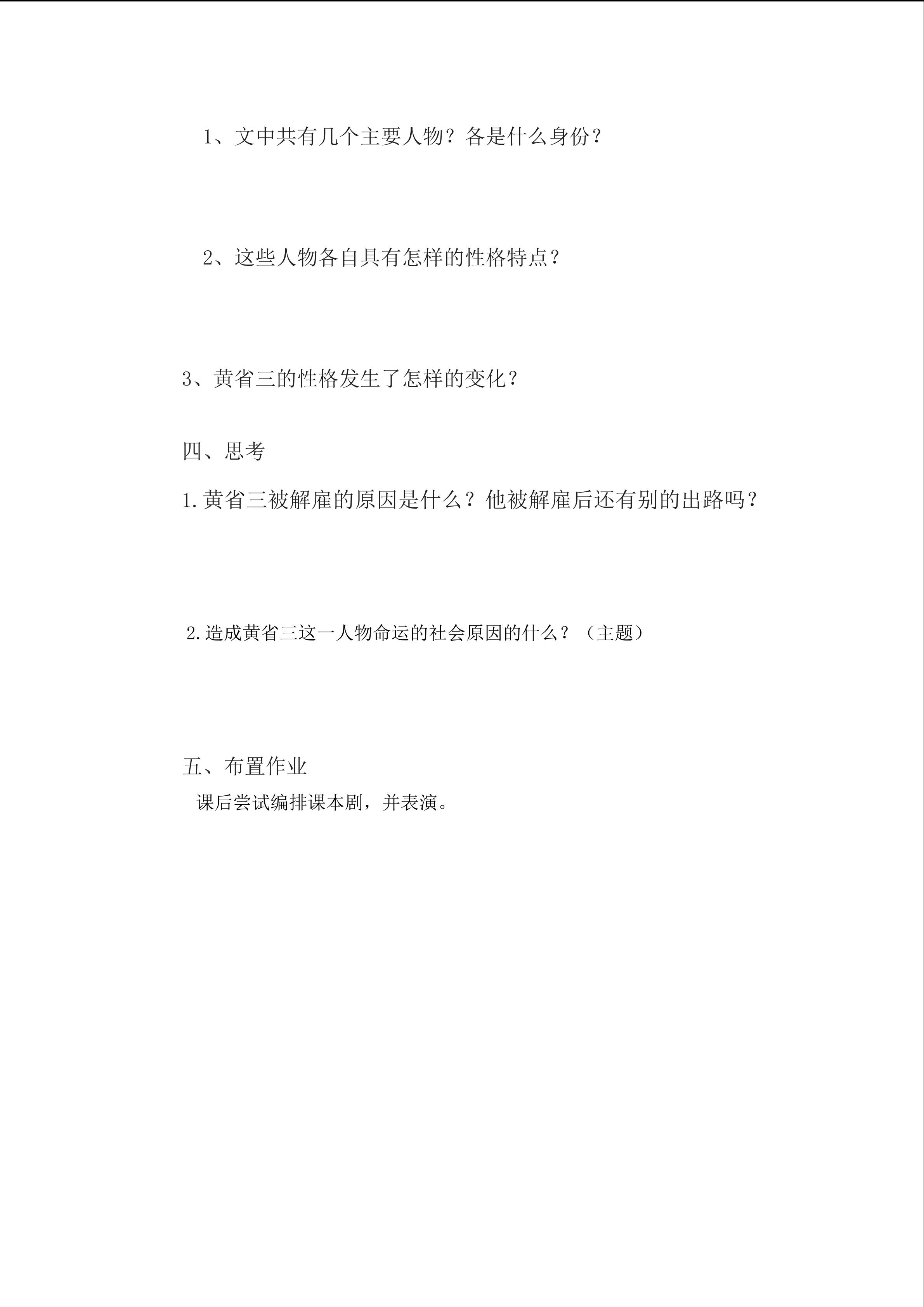 1、文中共有几个主要人物？各是什么身份？

2、这些人物各自具有怎样的性格特点？

3、黄省三的性格发生了怎样的变化？

四、思考

1.黄省三被解雇的原因是什么？他被解雇后还有别的出路吗？

2.造成黄省三这一人物命运的社会原因的什么？（主题）

五、布置作业

课后尝试编排课本剧，并表演。